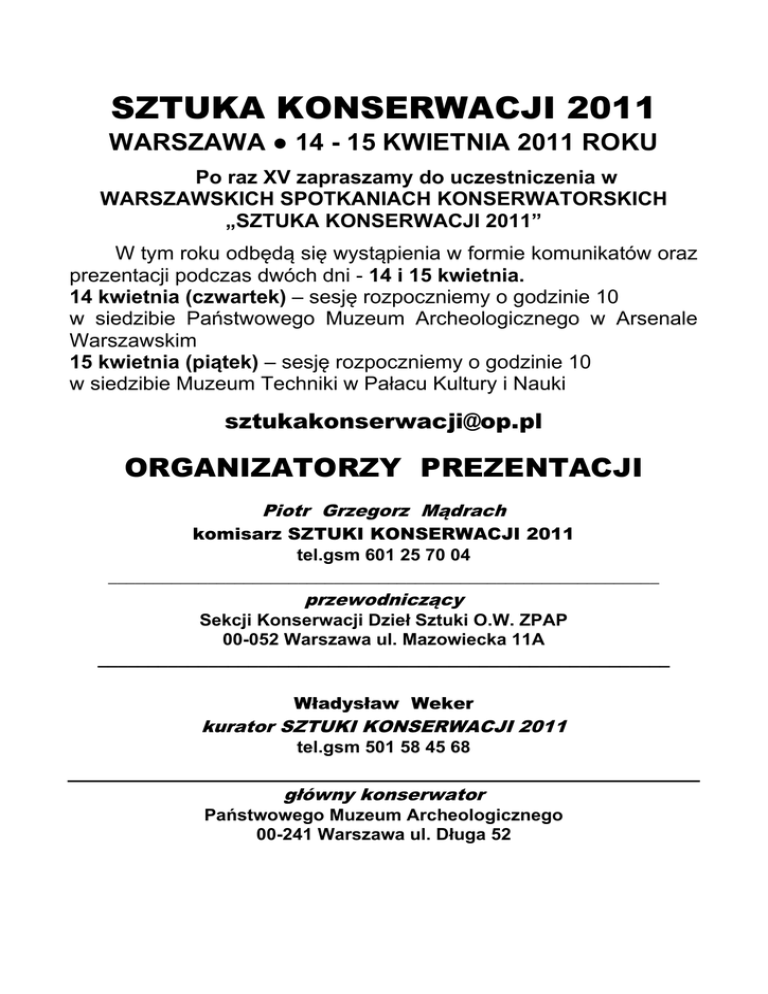 SZTUKA KONSERWACJI 2011
WARSZAWA ● 14 - 15 KWIETNIA 2011 ROKU

Po raz XV zapraszamy do uczestniczenia w WARSZAWSKICH SPOTKANIACH KONSERWATORSKICH „SZTUKA KONSERWACJI 2011”

W tym roku odbędą się wystąpienia w formie komunikatów oraz prezentacji podczas dwóch dni - 14 i 15 kwietnia.
14 kwietnia (czwartek) – sesję rozpoczniemy o godzinie 10 w siedzibie Państwowego Muzeum Archeologicznego w Arsenale Warszawskim
15 kwietnia (piątek) – sesję rozpoczniemy o godzinie 10 w siedzibie Muzeum Techniki w Pałacu Kultury i Nauki

sztukakonserwacji@op.pl

ORGANIZATORZY PREZENTACJI

Piotr Grzegorz Mądrach
komisarz SZTUKI KONSERWACJI 2011
tel.gsm 601 25 70 04

przewodniczący
Sekcji Konserwacji Dzieł Sztuki O.W. ZPAP
00-052 Warszawa ul. Mazowiecka 11A

Władysław Weker
kurator SZTUKI KONSERWACJI 2011
tel.gsm 501 58 45 68

główny konserwator
Państwowego Muzeum Archeologicznego
00-241 Warszawa ul. Długa 52